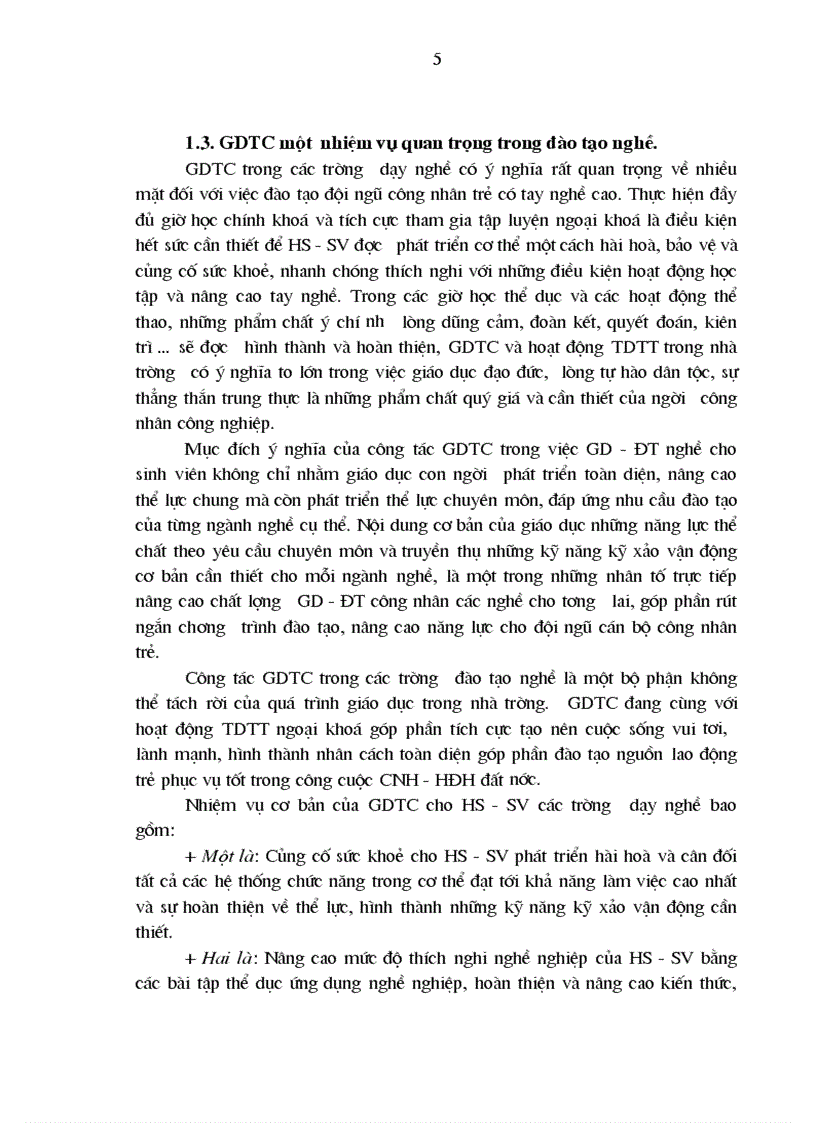 5

1.3. GDTC một nhiệm vụ quan trọng trong đào tạo nghề.

GDTC trong các trờng dạy nghề có ý nghĩa rất quan trọng về nhiều mặt đối với việc đào tạo đội ngũ công nhân trẻ có tay nghề cao. Thực hiện đầy đủ giờ học chính khoá và tích cực tham gia tập luyện ngoại khoá là điều kiện hết sức cần thiết để HS - SV đợc phát triển cơ thể một cách hài hoà, bảo vệ và củng cố sức khoẻ, nhanh chóng thích nghi với những điều kiện hoạt động học tập và nâng cao tay nghề. Trong các giờ học thể dục và các hoạt động thể thao, những phẩm chất ý chí nh lòng dũng cảm, đoàn kết, quyết đoán, kiên trì ... sẽ đợc hình thành và hoàn thiện, GDTC và hoạt động TDTT trong nhà trờng có ý nghĩa to lớn trong việc giáo dục đạo đức, lòng tự hào dân tộc, sự thẳng thắn trung thực là những phẩm chất quý giá và cần thiết của ngời công nhân công nghiệp.

Mục đích ý nghĩa của công tác GDTC trong việc GD - ĐT nghề cho sinh viên không chỉ nhằm giáo dục con ngời phát triển toàn diện, nâng cao thể lực chung mà còn phát triển thể lực chuyên môn, đáp ứng nhu cầu đào tạo của từng ngành nghề cụ thể. Nội dung cơ bản của giáo dục những năng lực thể chất theo yêu cầu chuyên môn và truyền thụ những kỹ năng kỹ xảo vận động cơ bản cần thiết cho mỗi ngành nghề, là một trong những nhân tố trực tiếp nâng cao chất lợng GD - ĐT công nhân các nghề cho tơng lai, góp phần rút ngắn chơng trình đào tạo, nâng cao năng lực cho đội ngũ cán bộ công nhân trẻ.

Công tác GDTC trong các trờng đào tạo nghề là một bộ phận không thể tách rời của quá trình giáo dục trong nhà trờng. GDTC đang cùng với hoạt động TDTT ngoại khoá góp phần tích cực tạo nên cuộc sống vui tơi, lành mạnh, hình thành nhân cách toàn diện góp phần đào tạo nguồn lao động trẻ phục vụ tốt trong công cuộc CNH - HĐH đất nớc.

Nhiệm vụ cơ bản của GDTC cho HS - SV các trờng dạy nghề bao gồm:

+ Một là: Củng cố sức khoẻ cho HS - SV phát triển hài hoà và cân đối tất cả các hệ thống chức năng trong cơ thể đạt tới khả năng làm việc cao nhất và sự hoàn thiện về thể lực, hình thành những kỹ năng kỹ xảo vận động cần thiết.

+ Hai là: Nâng cao mức độ thích nghi nghề nghiệp của HS - SV bằng các bài tập thể dục ứng dụng nghề nghiệp, hoàn thiện và nâng cao kiến thức,